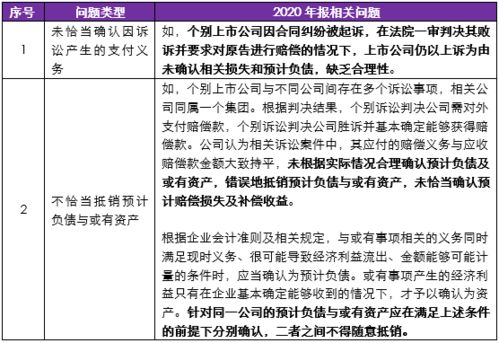 | 序号 | 问题类型 | 2020 年报相关问题 |
|---|---|---|
| 1 | 未恰当确认因诉讼产生的支付义务 | 如，个别上市公司因合同纠纷被起诉，在法院一审判决其败诉并要求对原告进行赔偿的情况下，上市公司仍以上诉为由未确认相关损失和预计负债，缺乏合理性。 |
| 2 | 不恰当抵销预计负债与或有资产 | 如，个别上市公司与不同公司间存在多个诉讼事项，相关公司同属一个集团。根据判决结果，个别诉讼判决公司需对外支付赔偿款，个别诉讼判决公司胜诉并基本确定能够获得赔偿款。公司认为相关诉讼案件中，其应付的赔偿义务与应收赔偿款金额大致持平，未根据实际情况合理确认预计负债及或有资产，错误地抵销预计负债与或有资产，未恰当确认预计赔偿损失及补偿收益。<br><br>根据企业会计准则及相关规定，与或有事项相关的义务同时满足现时义务、很可能导致经济利益流出、金额能够可能计量的条件时，应当确认为预计负债。或有事项产生的经济利益只有在企业基本确定能够收到的情况下，才予以确认为资产。针对同一公司的预计负债与或有资产应在满足上述条件的前提下分别确认，二者之间不得随意抵销。 |